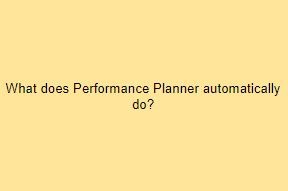 What does Performance Planner automatically do?